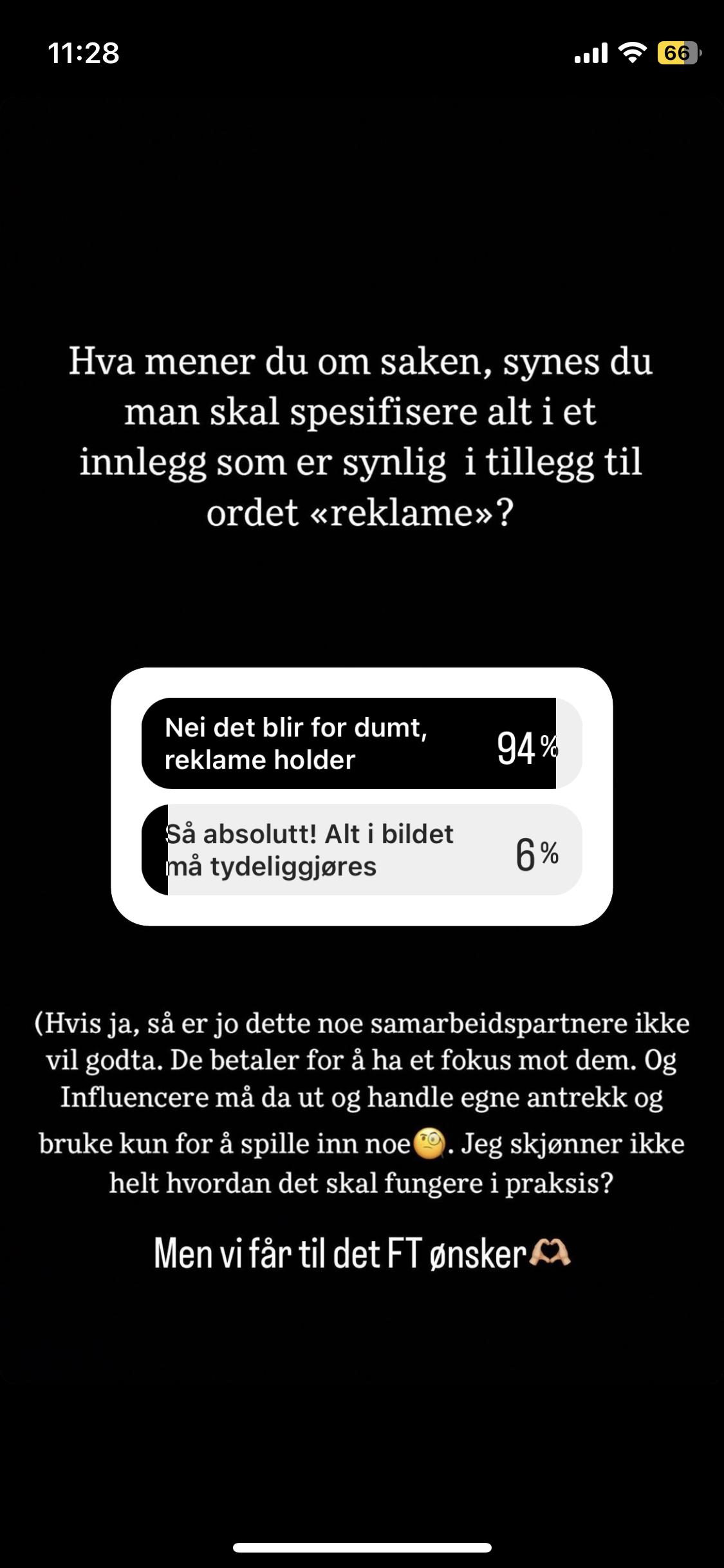 11:28

66

Hva mener du om saken, synes du man skal spesifisere alt i et innlegg som er synlig i tillegg til ordet «reklame»?

Nei det blir for dumt, reklame holder 94%

Så absolutt! Alt i bildet må tydeliggjøres 6%

(Hvis ja, så er jo dette noe samarbeidspartnere ikke vil godta. De betaler for å ha et fokus mot dem. Og Influencere må da ut og handle egne antrekk og bruke kun for å spille inn noe🧐. Jeg skjønner ikke helt hvordan det skal fungere i praksis?

Men vi får til det FT ønsker🫶🏼